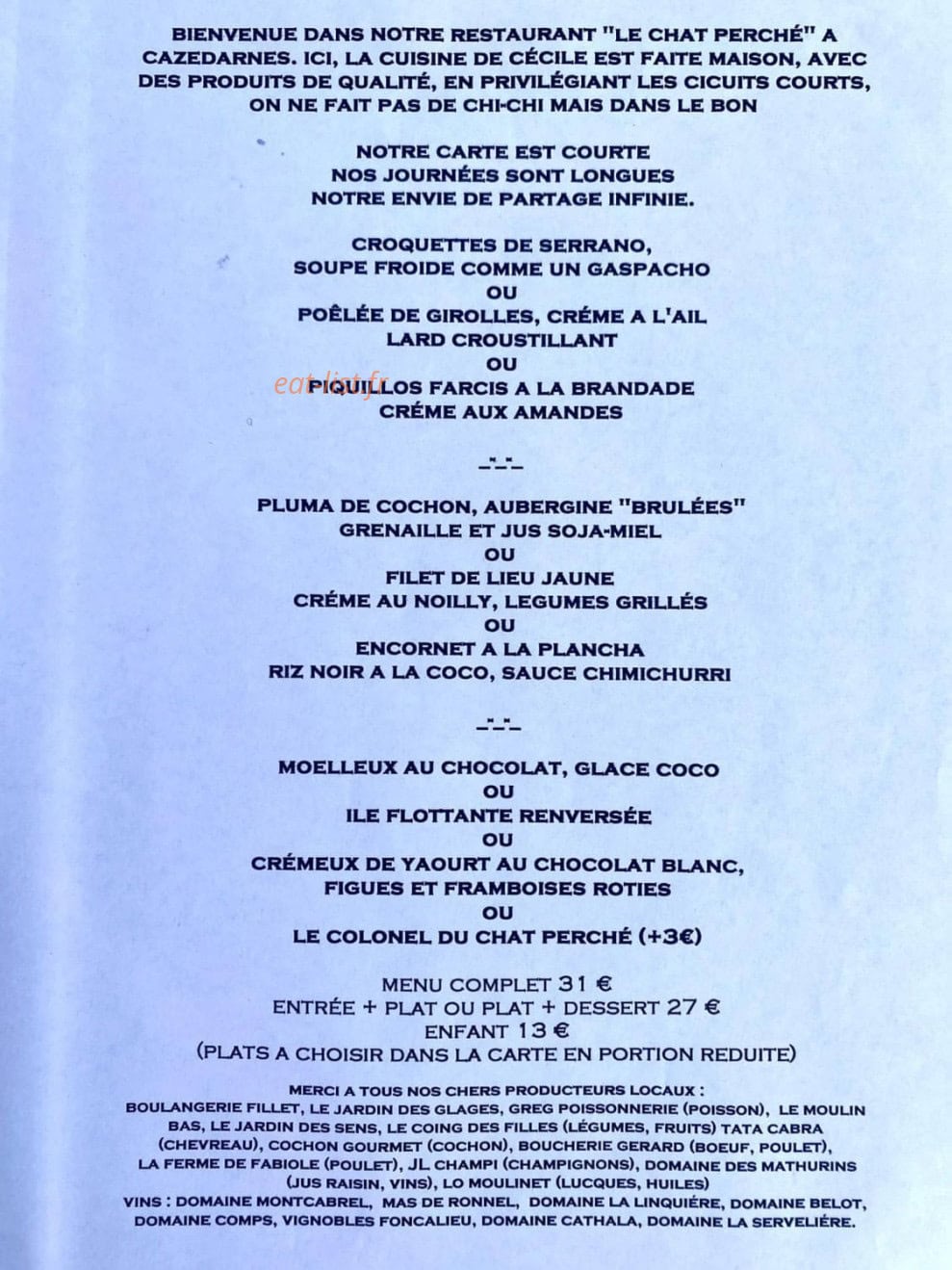 BIENVENUE DANS NOTRE RESTAURANT "LE CHAT PERCHÉ" A CAZEDARNES. ICI, LA CUISINE DE CÉCILE EST FAITE MAISON, AVEC DES PRODUITS DE QUALITÉ, EN PRIVILÉGIANT LES CICUITS COURTS, ON NE FAIT PAS DE CHI-CHI MAIS DANS LE BON

NOTRE CARTE EST COURTE
NOS JOURNÉES SONT LONGUES
NOTRE ENVIE DE PARTAGE INFINIE.

CROQUETTES DE SERRANO,
SOUPE FROIDE COMME UN GASPACHO
OU
POÊLÉE DE GIROLLES, CRÉME A L'AIL
LARD CROUSTILLANT
OU
PIQUILLOS FARCIS A LA BRANDADE
CRÉME AUX AMANDES

eat-list.fr

-:-:-

PLUMA DE COCHON, AUBERGINE "BRULÉES"
GRENAILLE ET JUS SOJA-MIEL
OU
FILET DE LIEU JAUNE
CRÉME AU NOILLY, LEGUMES GRILLÉS
OU
ENCORNET A LA PLANCHA
RIZ NOIR A LA COCO, SAUCE CHIMICHURRI

-:-:-

MOELLEUX AU CHOCOLAT, GLACE COCO
OU
ILE FLOTTANTE RENVERSÉE
OU
CRÉMEUX DE YAOURT AU CHOCOLAT BLANC,
FIGUES ET FRAMBOISES ROTIES
OU
LE COLONEL DU CHAT PERCHÉ (+3€)

MENU COMPLET 31 €
ENTRÉE + PLAT OU PLAT + DESSERT 27 €
ENFANT 13 €
(PLATS A CHOISIR DANS LA CARTE EN PORTION REDUITE)

MERCI A TOUS NOS CHERS PRODUCTEURS LOCAUX :
BOULANGERIE FILLET, LE JARDIN DES GLAGES, GREG POISSONNERIE (POISSON), LE MOULIN BAS, LE JARDIN DES SENS, LE COING DES FILLES (LÉGUMES, FRUITS) TATA CABRA (CHEVREAU), COCHON GOURMET (COCHON), BOUCHERIE GERARD (BOEUF, POULET), LA FERME DE FABIOLE (POULET), JL CHAMPI (CHAMPIGNONS), DOMAINE DES MATHURINS (JUS RAISIN, VINS), LO MOULINET (LUCQUES, HUILES)
VINS : DOMAINE MONTCABREL, MAS DE RONNEL, DOMAINE LA LINQUIÉRE, DOMAINE BELOT, DOMAINE COMPS, VIGNOBLES FONCALIEU, DOMAINE CATHALA, DOMAINE LA SERVELIÉRE.